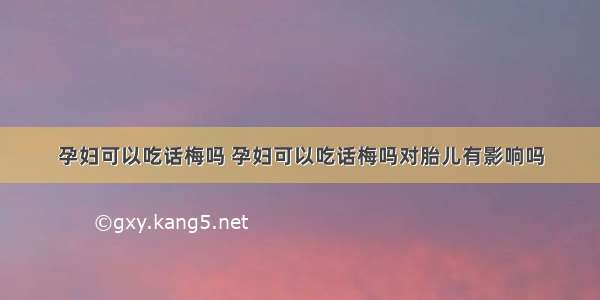 孕妇可以吃话梅吗 孕妇可以吃话梅吗对胎儿有影响吗

©gxy.kang5.net